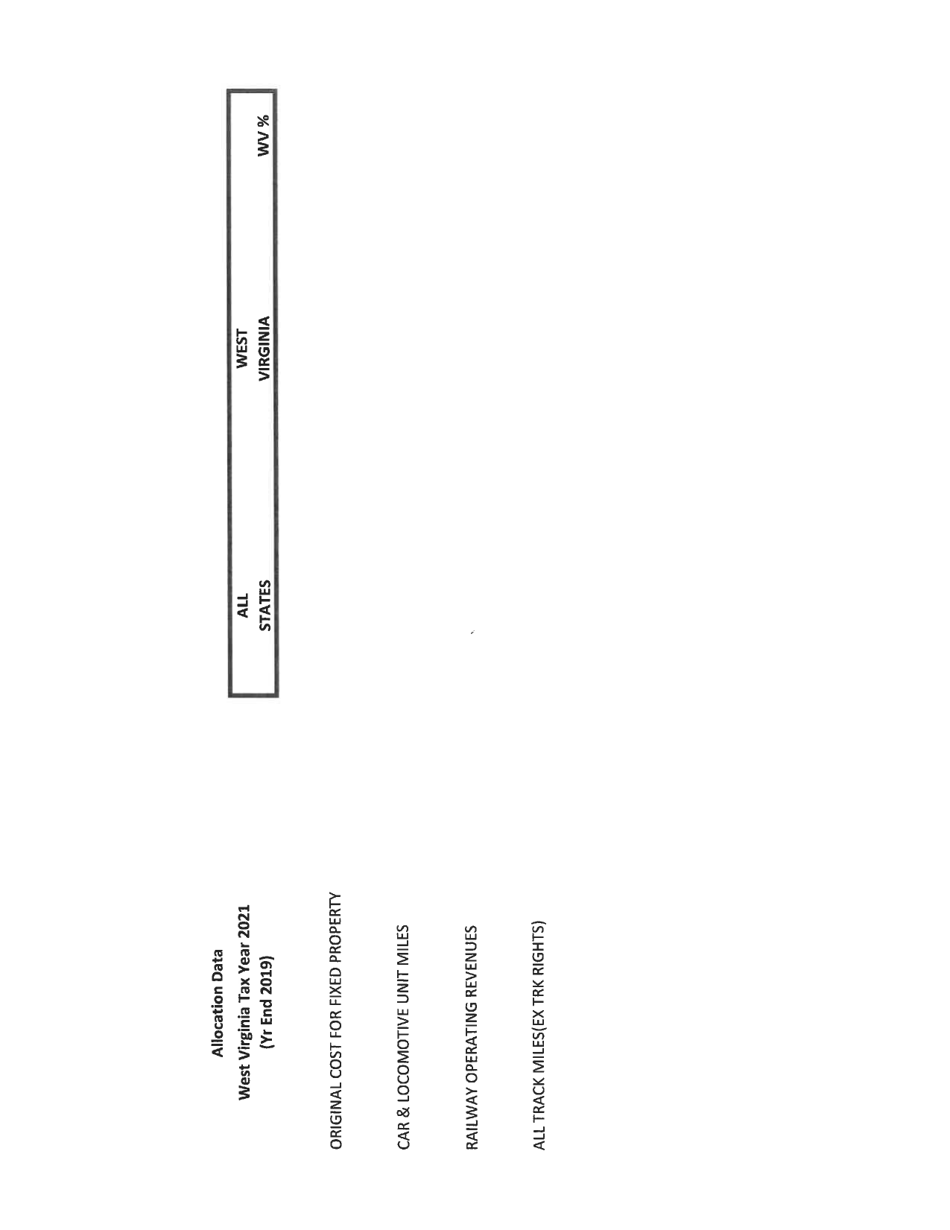 Allocation Data
West Virginia Tax Year 2021
(Yr End 2019)

| | ALL STATES | WEST VIRGINIA | WV % |
|---|---|---|---|
| ORIGINAL COST FOR FIXED PROPERTY | | | |
| CAR & LOCOMOTIVE UNIT MILES | | | |
| RAILWAY OPERATING REVENUES | | | |
| ALL TRACK MILES(EX TRK RIGHTS) | | | |